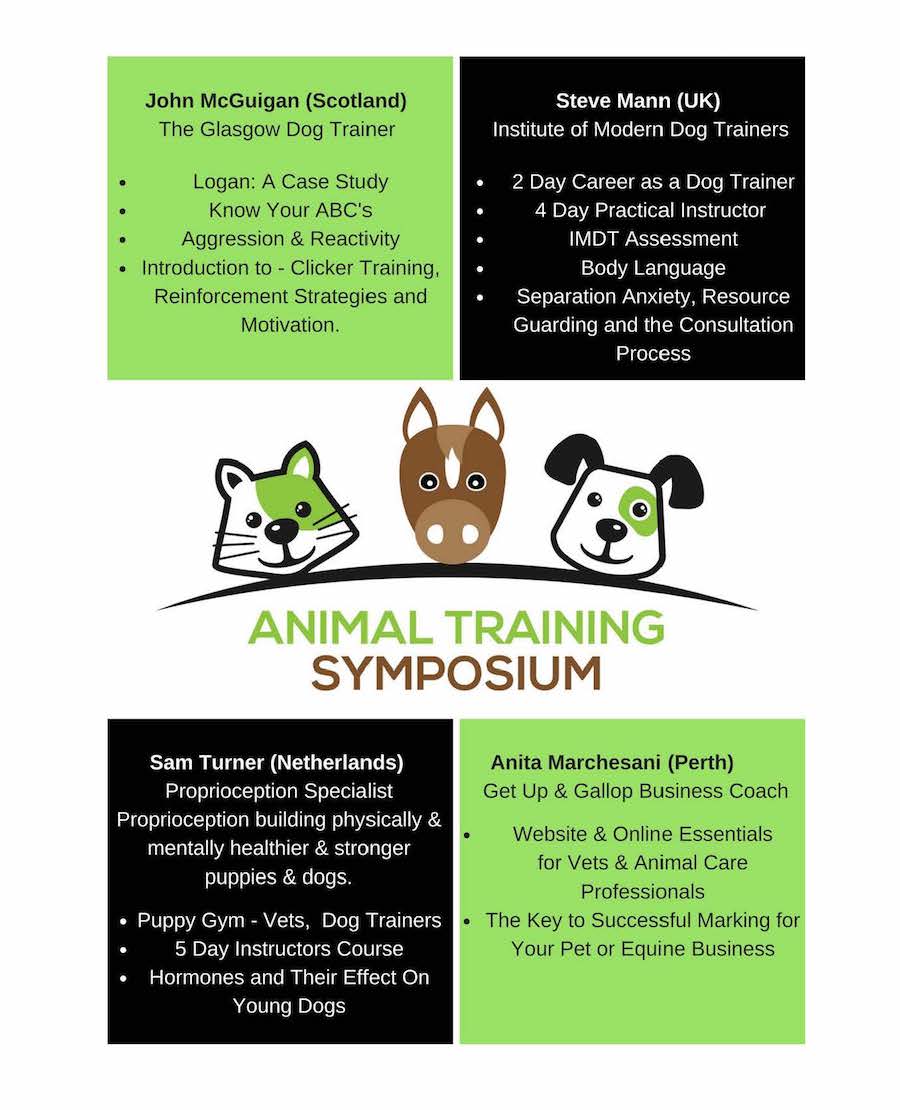 John McGuigan (Scotland)
The Glasgow Dog Trainer

- Logan: A Case Study
- Know Your ABC's
- Aggression & Reactivity
- Introduction to - Clicker Training, Reinforcement Strategies and Motivation.

Steve Mann (UK)
Institute of Modern Dog Trainers

- 2 Day Career as a Dog Trainer
- 4 Day Practical Instructor
- IMDT Assessment
- Body Language
- Separation Anxiety, Resource Guarding and the Consultation Process

ANIMAL TRAINING
SYMPOSIUM

Sam Turner (Netherlands)
Proprioception Specialist
Proprioception building physically & mentally healthier & stronger puppies & dogs.

- Puppy Gym - Vets, Dog Trainers
- 5 Day Instructors Course
- Hormones and Their Effect On Young Dogs

Anita Marchesani (Perth)
Get Up & Gallop Business Coach

- Website & Online Essentials for Vets & Animal Care Professionals
- The Key to Successful Marking for Your Pet or Equine Business